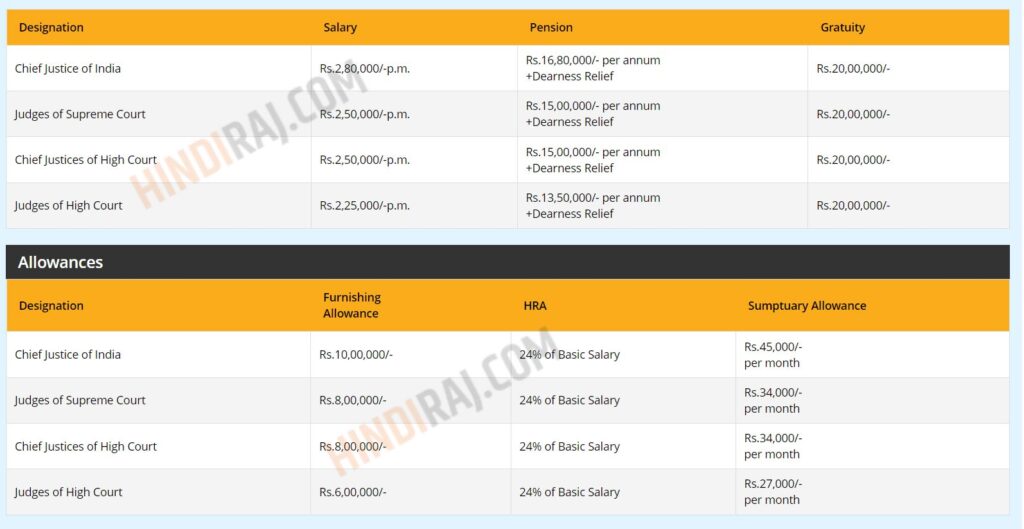 | Designation | Salary | Pension | Gratuity |
|---|---|---|---|
| Chief Justice of India | Rs.2,80,000/-p.m. | Rs.16,80,000/- per annum +Dearness Relief | Rs.20,00,000/- |
| Judges of Supreme Court | Rs.2,50,000/-p.m. | Rs.15,00,000/- per annum +Dearness Relief | Rs.20,00,000/- |
| Chief Justices of High Court | Rs.2,50,000/-p.m. | Rs.15,00,000/- per annum +Dearness Relief | Rs.20,00,000/- |
| Judges of High Court | Rs.2,25,000/-p.m. | Rs.13,50,000/- per annum +Dearness Relief | Rs.20,00,000/- |

HINDIRAJ.COM

Allowances

| Designation | Furnishing Allowance | HRA | Sumptuary Allowance |
|---|---|---|---|
| Chief Justice of India | Rs.10,00,000/- | 24% of Basic Salary | Rs.45,000/- per month |
| Judges of Supreme Court | Rs.8,00,000/- | 24% of Basic Salary | Rs.34,000/- per month |
| Chief Justices of High Court | Rs.8,00,000/- | 24% of Basic Salary | Rs.34,000/- per month |
| Judges of High Court | Rs.6,00,000/- | 24% of Basic Salary | Rs.27,000/- per month |

HINDIRAJ.COM